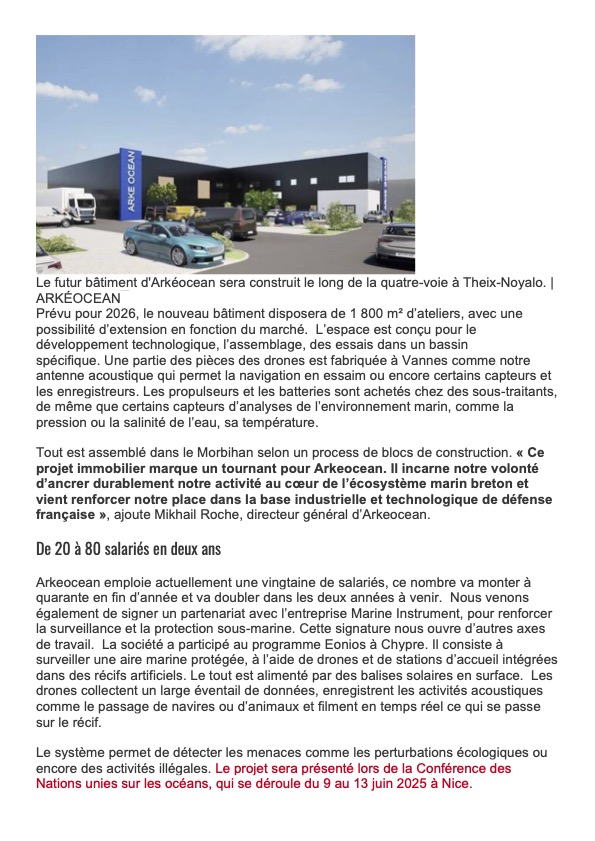 ARKE OCEAN

Le futur bâtiment d'Arkéocean sera construit le long de la quatre-voie à Theix-Noyalo. | ARKÉOCEAN
Prévu pour 2026, le nouveau bâtiment disposera de 1 800 m² d'ateliers, avec une possibilité d'extension en fonction du marché. L'espace est conçu pour le développement technologique, l'assemblage, des essais dans un bassin spécifique. Une partie des pièces des drones est fabriquée à Vannes comme notre antenne acoustique qui permet la navigation en essaim ou encore certains capteurs et les enregistreurs. Les propulseurs et les batteries sont achetés chez des sous-traitants, de même que certains capteurs d'analyses de l'environnement marin, comme la pression ou la salinité de l'eau, sa température.

Tout est assemblé dans le Morbihan selon un process de blocs de construction. « Ce projet immobilier marque un tournant pour Arkeocean. Il incarne notre volonté d'ancrer durablement notre activité au cœur de l'écosystème marin breton et vient renforcer notre place dans la base industrielle et technologique de défense française », ajoute Mikhail Roche, directeur général d'Arkeocean.

De 20 à 80 salariés en deux ans

Arkeocean emploie actuellement une vingtaine de salariés, ce nombre va monter à quarante en fin d'année et va doubler dans les deux années à venir. Nous venons également de signer un partenariat avec l'entreprise Marine Instrument, pour renforcer la surveillance et la protection sous-marine. Cette signature nous ouvre d'autres axes de travail. La société a participé au programme Eonios à Chypre. Il consiste à surveiller une aire marine protégée, à l'aide de drones et de stations d'accueil intégrées dans des récifs artificiels. Le tout est alimenté par des balises solaires en surface. Les drones collectent un large éventail de données, enregistrent les activités acoustiques comme le passage de navires ou d'animaux et filment en temps réel ce qui se passe sur le récif.

Le système permet de détecter les menaces comme les perturbations écologiques ou encore des activités illégales. Le projet sera présenté lors de la Conférence des Nations unies sur les océans, qui se déroule du 9 au 13 juin 2025 à Nice.